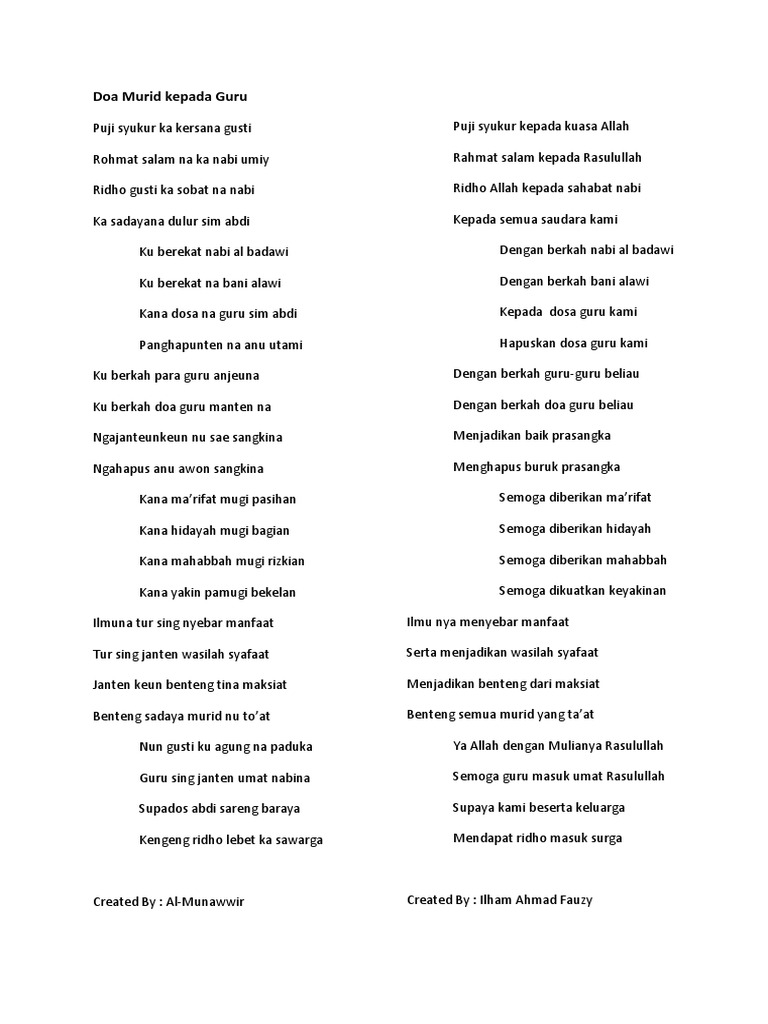 Doa Murid kepada Guru

Puji syukur ka kersana gusti

Rohmat salam na ka nabi umiy

Ridho gusti ka sobat na nabi

Ka sadayana dulur sim abdi

Ku berekat nabi al badawi

Ku berekat na bani alawi

Kana dosa na guru sim abdi

Panghapunten na anu utami

Ku berkah para guru anjeuna

Ku berkah doa guru manten na

Ngajanteunkeun nu sae sangkina

Ngahapus anu awon sangkina

Kana ma'rifat mugi pasihan

Kana hidayah mugi bagian

Kana mahabbah mugi rizkian

Kana yakin pamugi bekelan

Ilmuna tur sing nyebar manfaat

Tur sing janten wasilah syafaat

Janten keun benteng tina maksiat

Benteng sadaya murid nu to'at

Nun gusti ku agung na paduka

Guru sing janten umat nabina

Supados abdi sareng baraya

Kengeng ridho lebet ka sawarga

Created By : Al-Munawwir

Puji syukur kepada kuasa Allah

Rahmat salam kepada Rasulullah

Ridho Allah kepada sahabat nabi

Kepada semua saudara kami

Dengan berkah nabi al badawi

Dengan berkah bani alawi

Kepada dosa guru kami

Hapuskan dosa guru kami

Dengan berkah guru-guru beliau

Dengan berkah doa guru beliau

Menjadikan baik prasangka

Menghapus buruk prasangka

Semoga diberikan ma'rifat

Semoga diberikan hidayah

Semoga diberikan mahabbah

Semoga dikuatkan keyakinan

Ilmu nya menyebar manfaat

Serta menjadikan wasilah syafaat

Menjadikan benteng dari maksiat

Benteng semua murid yang ta'at

Ya Allah dengan Mulianya Rasulullah

Semoga guru masuk umat Rasulullah

Supaya kami beserta keluarga

Mendapat ridho masuk surga

Created By : Ilham Ahmad Fauzy